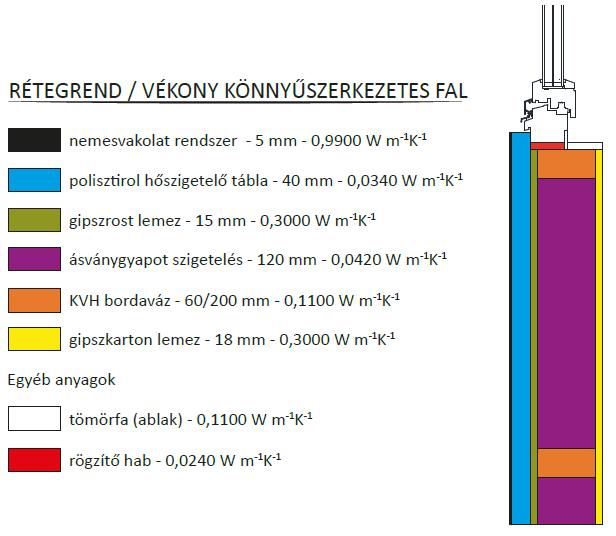 RÉTEGREND / VÉKONY KÖNNYŰSZERKEZETES FAL

nemesvakolat rendszer - 5 mm - 0,9900 W $m^{-1}K^{-1}$

polisztirol hőszigetelő tábla - 40 mm - 0,0340 W $m^{-1}K^{-1}$

gipszrost lemez - 15 mm - 0,3000 W $m^{-1}K^{-1}$

ásványgyapot szigetelés - 120 mm - 0,0420 W $m^{-1}K^{-1}$

KVH bordaváz - 60/200 mm - 0,1100 W $m^{-1}K^{-1}$

gipszkarton lemez - 18 mm - 0,3000 W $m^{-1}K^{-1}$

Egyéb anyagok

tömörfa (ablak) - 0,1100 W $m^{-1}K^{-1}$

rögzítő hab - 0,0240 W $m^{-1}K^{-1}$